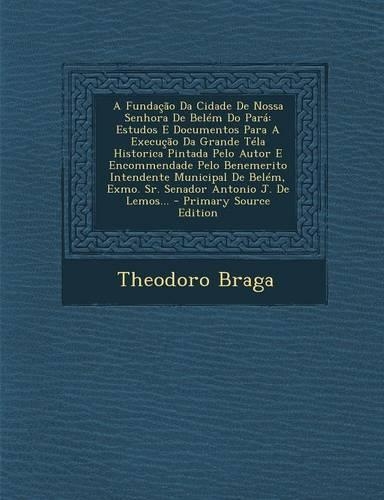 A Fundação Da Cidade De Nossa Senhora De Belém Do Pará: Estudos E Documentos Para A Execução Da Grande Téla Historica Pintada Pelo Autor E Encommendade Pelo Benemerito Intendente Municipal De Belém, Exmo. Sr. Senador Antonio J. De Lemos... - Primary Source Edition

Theodoro Braga